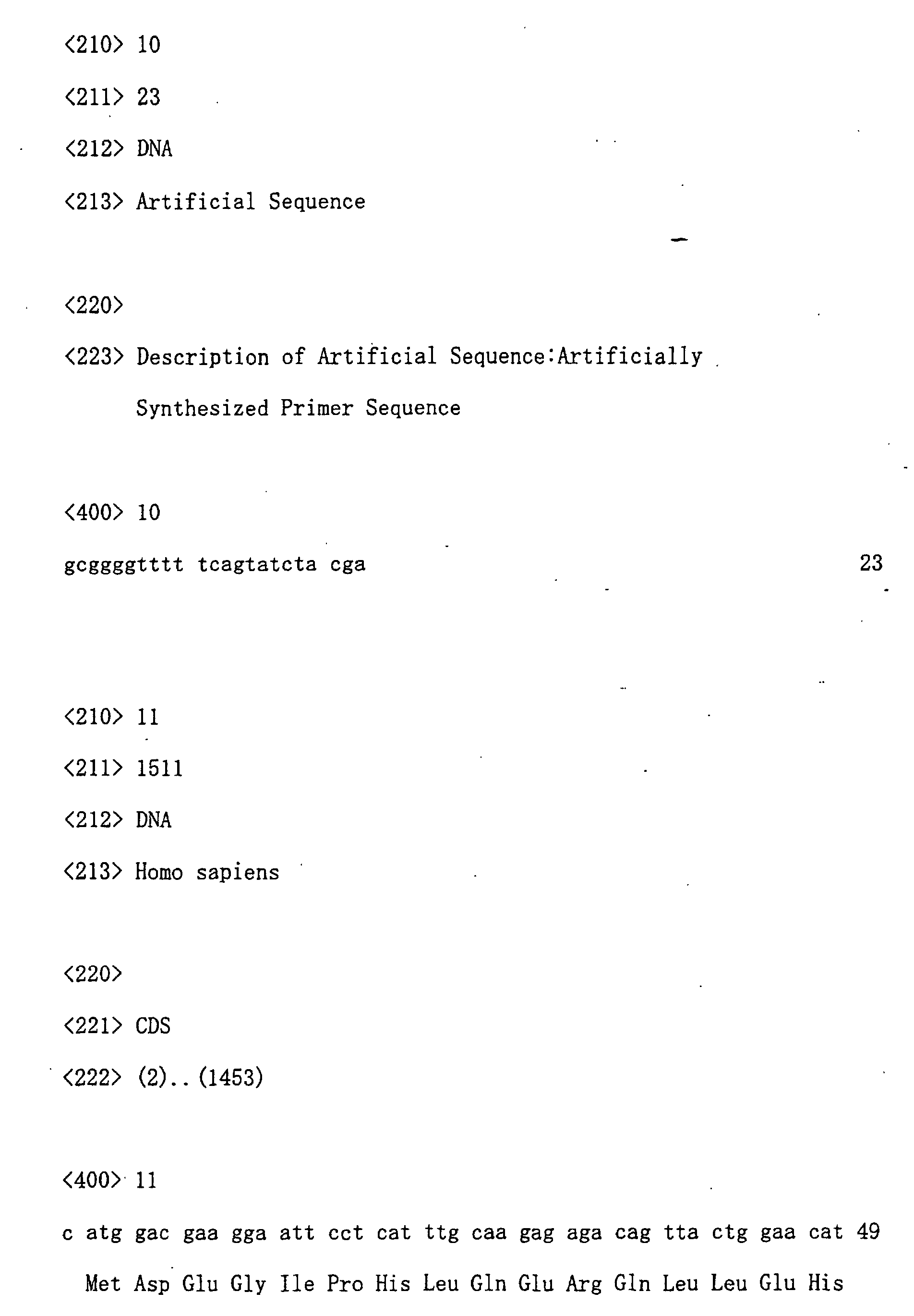 <210> 10

<211> 23

<212> DNA

<213> Artificial Sequence

<220>

<223> Description of Artificial Sequence:Artificially Synthesized Primer Sequence

<400> 10

gcggggtttt tcagtatcta cga 23

<210> 11

<211> 1511

<212> DNA

<213> Homo sapiens

<220>

<221> CDS

<222> (2)..(1453)

<400> 11

c atg gac gaa gga att cct cat ttg caa gag aga cag tta ctg gaa cat 49

Met Asp Glu Gly Ile Pro His Leu Gln Glu Arg Gln Leu Leu Glu His